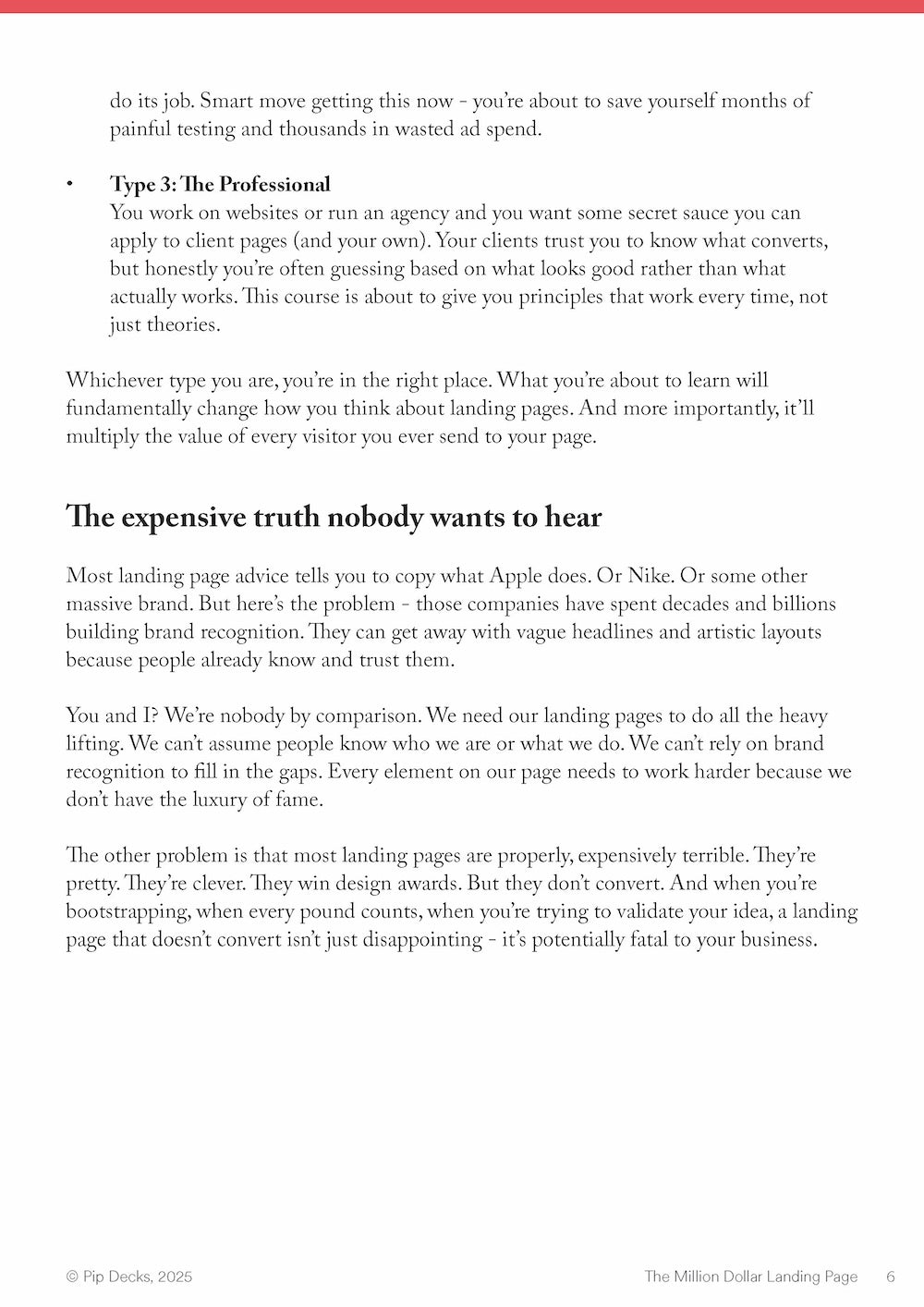 do its job. Smart move getting this now - you're about to save yourself months of painful testing and thousands in wasted ad spend.

• Type 3: The Professional
You work on websites or run an agency and you want some secret sauce you can apply to client pages (and your own). Your clients trust you to know what converts, but honestly you're often guessing based on what looks good rather than what actually works. This course is about to give you principles that work every time, not just theories.

Whichever type you are, you're in the right place. What you're about to learn will fundamentally change how you think about landing pages. And more importantly, it'll multiply the value of every visitor you ever send to your page.

The expensive truth nobody wants to hear

Most landing page advice tells you to copy what Apple does. Or Nike. Or some other massive brand. But here's the problem - those companies have spent decades and billions building brand recognition. They can get away with vague headlines and artistic layouts because people already know and trust them.

You and I? We're nobody by comparison. We need our landing pages to do all the heavy lifting. We can't assume people know who we are or what we do. We can't rely on brand recognition to fill in the gaps. Every element on our page needs to work harder because we don't have the luxury of fame.

The other problem is that most landing pages are properly, expensively terrible. They're pretty. They're clever. They win design awards. But they don't convert. And when you're bootstrapping, when every pound counts, when you're trying to validate your idea, a landing page that doesn't convert isn't just disappointing - it's potentially fatal to your business.

© Pip Decks, 2025

The Million Dollar Landing Page 6